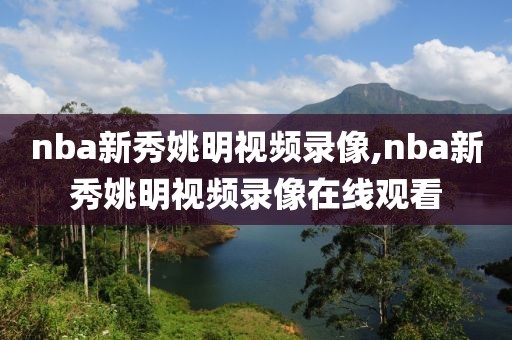 nba新秀姚明视频录像,nba新秀姚明视频录像在线观看